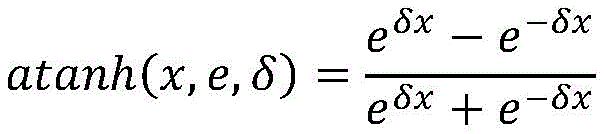 $atanh(x, e, \delta) = \frac{e^{\delta x} - e^{-\delta x}}{e^{\delta x} + e^{-\delta x}}$